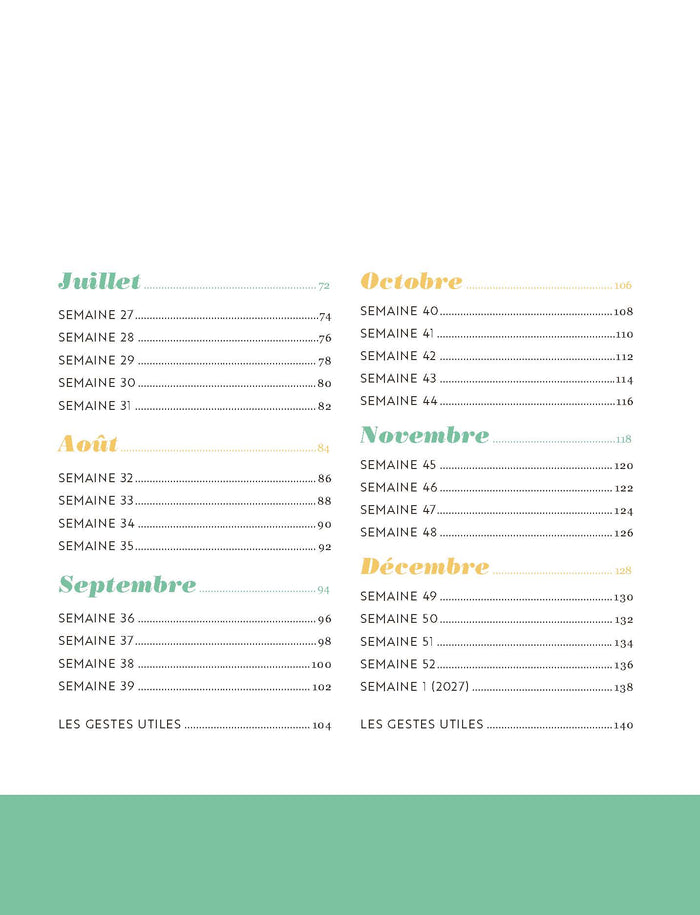 Juillet 72
SEMAINE 27 74
SEMAINE 28 76
SEMAINE 29 78
SEMAINE 30 80
SEMAINE 31 82

Août 84
SEMAINE 32 86
SEMAINE 33 88
SEMAINE 34 90
SEMAINE 35 92

Septembre 94
SEMAINE 36 96
SEMAINE 37 98
SEMAINE 38 100
SEMAINE 39 102

LES GESTES UTILES 104

Octobre 106
SEMAINE 40 108
SEMAINE 41 110
SEMAINE 42 112
SEMAINE 43 114
SEMAINE 44 116

Novembre 118
SEMAINE 45 120
SEMAINE 46 122
SEMAINE 47 124
SEMAINE 48 126

Décembre 128
SEMAINE 49 130
SEMAINE 50 132
SEMAINE 51 134
SEMAINE 52 136
SEMAINE 1 (2027) 138

LES GESTES UTILES 140